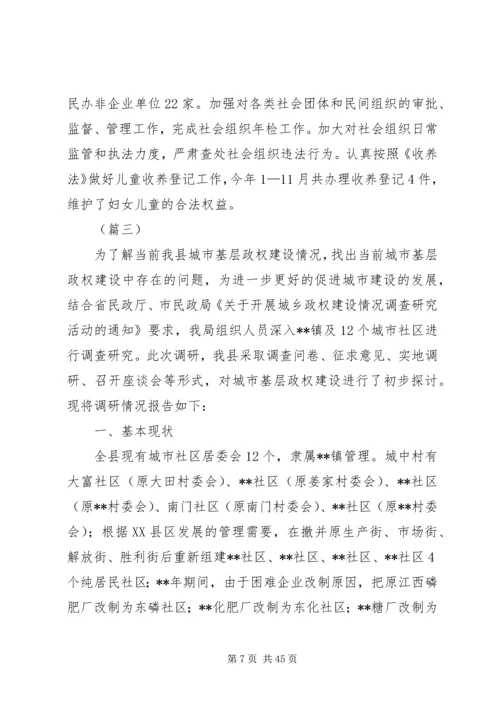 民办非企业单位22家。加强对各类社会团体和民间组织的审批、监督、管理工作，完成社会组织年检工作。加大对社会组织日常监管和执法力度，严肃查处社会组织违法行为。认真按照《收养法》做好儿童收养登记工作，今年1—11月共办理收养登记4件，维护了妇女儿童的合法权益。

（篇三）

为了解当前我县城市基层政权建设情况，找出当前城市基层政权建设中存在的问题，为进一步更好的促进城市建设的发展，结合省民政厅、市民政局《关于开展城乡政权建设情况调查研究活动的通知》要求，我局组织人员深入**镇及12个城市社区进行调查研究。此次调研，我县采取调查问卷、征求意见、实地调研、召开座谈会等形式，对城市基层政权建设进行了初步探讨。现将调研情况报告如下：

一、基本现状

全县现有城市社区居委会12个，隶属**镇管理。城中村有大富社区（原大田村委会）、**社区（原姜家村委会）、**社区（原**村委会）、南门社区（原南门村委会）、**社区（原**村委会）；根据XX县区发展的管理需要，在撤并原生产街、市场街、解放街、胜利街后重新组建**社区、**社区、**社区、**社区4个纯居民社区；**年期间，由于困难企业改制原因，把原江西磷肥厂改制为东磷社区；**化肥厂改制为东化社区；**糖厂改制为

第7页 共45页